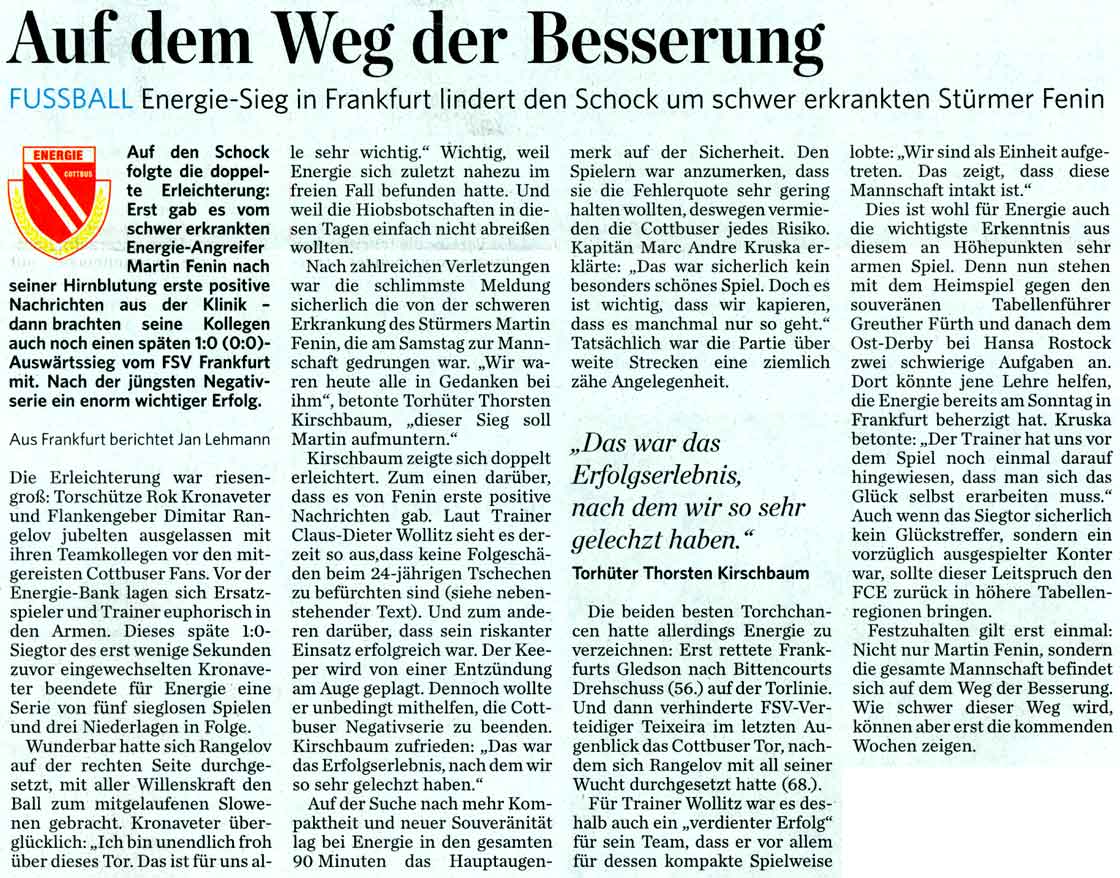 Auf dem Weg der Besserung

FUSSBALL Energie-Sieg in Frankfurt lindert den Schock um schwer erkrankten Stürmer Fenin

ENERGIE
COTTBUS

Auf den Schock folgte die doppelte Erleichterung: Erst gab es vom schwer erkrankten Energie-Angreifer Martin Fenin nach seiner Hirnblutung erste positive Nachrichten aus der Klinik – dann brachten seine Kollegen auch noch einen späten 1:0 (0:0)-Auswärtssieg vom FSV Frankfurt mit. Nach der jüngsten Negativserie ein enorm wichtiger Erfolg.

Aus Frankfurt berichtet Jan Lehmann

Die Erleichterung war riesengroß: Torschütze Rok Kronaveter und Flankengeber Dimitar Rangelov jubelten ausgelassen mit ihren Teamkollegen vor den mitgereisten Cottbuser Fans. Vor der Energie-Bank lagen sich Ersatzspieler und Trainer euphorisch in den Armen. Dieses späte 1:0-Siegtor des erst wenige Sekunden zuvor eingewechselten Kronaveter beendete für Energie eine Serie von fünf sieglosen Spielen und drei Niederlagen in Folge.

Wunderbar hatte sich Rangelov auf der rechten Seite durchgesetzt, mit aller Willenskraft den Ball zum mitgelaufenen Slowenen gebracht. Kronaveter überglücklich: „Ich bin unendlich froh über dieses Tor. Das ist für uns alle sehr wichtig.“ Wichtig, weil Energie sich zuletzt nahezu im freien Fall befunden hatte. Und weil die Hiobsbotschaften in diesen Tagen einfach nicht abreißen wollten.

Nach zahlreichen Verletzungen war die schlimmste Meldung sicherlich die von der schweren Erkrankung des Stürmers Martin Fenin, die am Samstag zur Mannschaft gedrungen war. „Wir waren heute alle in Gedanken bei ihm“, betonte Torhüter Thorsten Kirschbaum, „dieser Sieg soll Martin aufmuntern.“

Kirschbaum zeigte sich doppelt erleichtert. Zum einen darüber, dass es von Fenin erste positive Nachrichten gab. Laut Trainer Claus-Dieter Wollitz sieht es derzeit so aus,dass keine Folgeschäden beim 24-jährigen Tschechen zu befürchten sind (siehe nebenstehender Text). Und zum anderen darüber, dass sein riskanter Einsatz erfolgreich war. Der Keeper wird von einer Entzündung am Auge geplagt. Dennoch wollte er unbedingt mithelfen, die Cottbuser Negativserie zu beenden. Kirschbaum zufrieden: „Das war das Erfolgserlebnis, nach dem wir so sehr gelechzt haben.“

Auf der Suche nach mehr Kompaktheit und neuer Souveränität lag bei Energie in den gesamten 90 Minuten das Hauptaugenmerk auf der Sicherheit. Den Spielern war anzumerken, dass sie die Fehlerquote sehr gering halten wollten, deswegen vermieden die Cottbuser jedes Risiko. Kapitän Marc Andre Kruska erklärte: „Das war sicherlich kein besonders schönes Spiel. Doch es ist wichtig, dass wir kapieren, dass es manchmal nur so geht.“ Tatsächlich war die Partie über weite Strecken eine ziemlich zähe Angelegenheit.

„Das war das Erfolgserlebnis, nach dem wir so sehr gelechzt haben.“
Torhüter Thorsten Kirschbaum

Die beiden besten Torchchancen hatte allerdings Energie zu verzeichnen: Erst rettete Frankfurts Gledson nach Bittencourts Drehschuss (56.) auf der Torlinie. Und dann verhinderte FSV-Verteidiger Teixeira im letzten Augenblick das Cottbuser Tor, nachdem sich Rangelov mit all seiner Wucht durchgesetzt hatte (68.).

Für Trainer Wollitz war es deshalb auch ein „verdienter Erfolg“ für sein Team, dass er vor allem für dessen kompakte Spielweise lobte: „Wir sind als Einheit aufgetreten. Das zeigt, dass diese Mannschaft intakt ist.“

Dies ist wohl für Energie auch die wichtigste Erkenntnis aus diesem an Höhepunkten sehr armen Spiel. Denn nun stehen mit dem Heimspiel gegen den souveränen Tabellenführer Greuther Fürth und danach dem Ost-Derby bei Hansa Rostock zwei schwierige Aufgaben an. Dort könnte jene Lehre helfen, die Energie bereits am Sonntag in Frankfurt beherzigt hat. Kruska betonte: „Der Trainer hat uns vor dem Spiel noch einmal darauf hingewiesen, dass man sich das Glück selbst erarbeiten muss.“ Auch wenn das Siegtor sicherlich kein Glückstreffer, sondern ein vorzüglich ausgespielter Konter war, sollte dieser Leitspruch den FCE zurück in höhere Tabellenregionen bringen.

Festzuhalten gilt erst einmal: Nicht nur Martin Fenin, sondern die gesamte Mannschaft befindet sich auf dem Weg der Besserung. Wie schwer dieser Weg wird, können aber erst die kommenden Wochen zeigen.